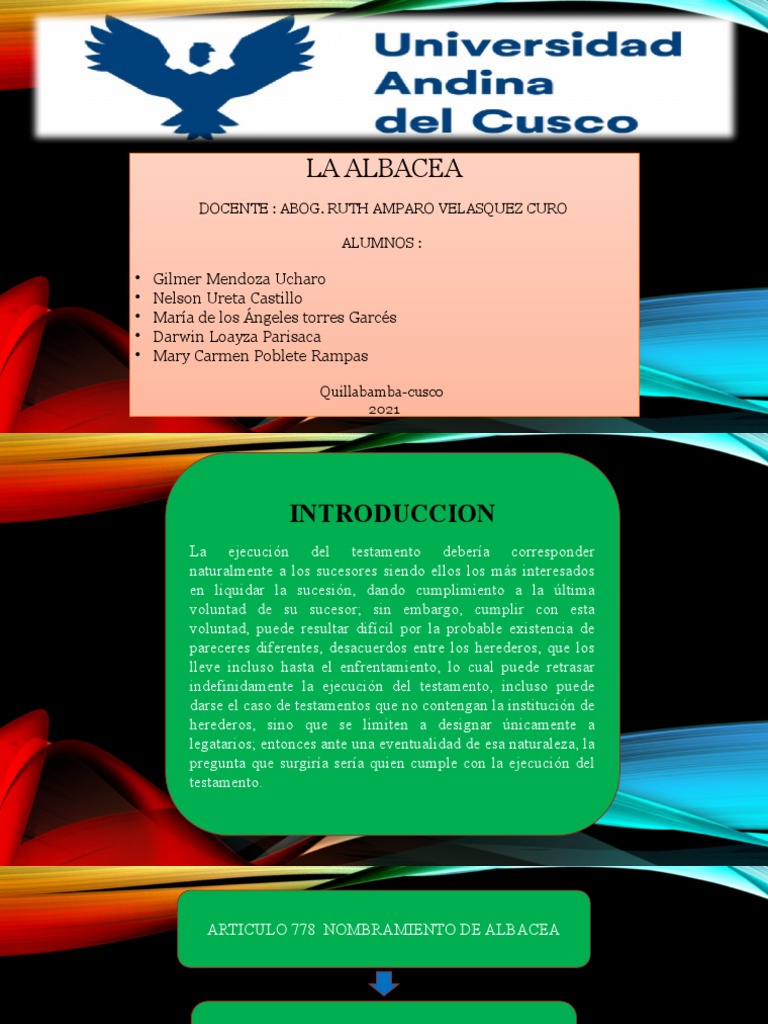 Universidad Andina del Cusco

LA ALBACEA

DOCENTE : ABOG. RUTH AMPARO VELASQUEZ CURO

ALUMNOS :

• Gilmer Mendoza Ucharo
• Nelson Ureta Castillo
• María de los Ángeles torres Garcés
• Darwin Loayza Parisaca
• Mary Carmen Poblete Rampas

Quillabamba-cusco
2021

INTRODUCCION

La ejecución del testamento debería corresponder naturalmente a los sucesores siendo ellos los más interesados en liquidar la sucesión, dando cumplimiento a la última voluntad de su sucesor; sin embargo, cumplir con esta voluntad, puede resultar difícil por la probable existencia de pareceres diferentes, desacuerdos entre los herederos, que los lleve incluso hasta el enfrentamiento, lo cual puede retrasar indefinidamente la ejecución del testamento, incluso puede darse el caso de testamentos que no contengan la institución de herederos, sino que se limiten a designar únicamente a legatarios; entonces ante una eventualidad de esa naturaleza, la pregunta que surgiría sería quien cumple con la ejecución del testamento.

ARTICULO 778 NOMBRAMIENTO DE ALBACEA